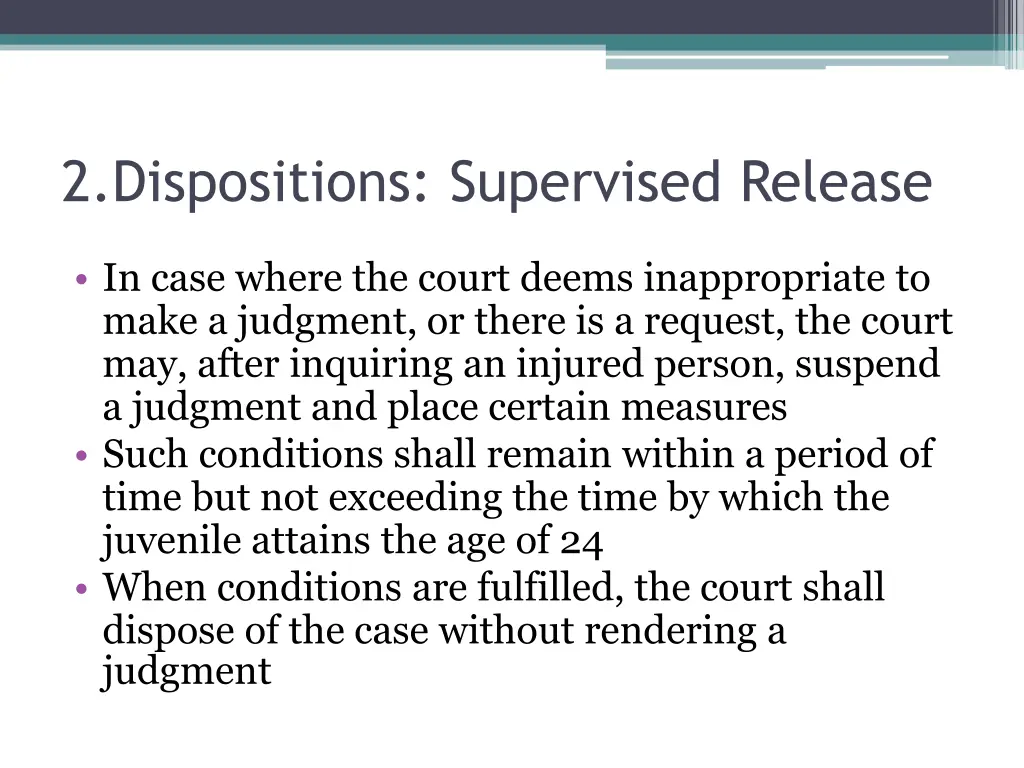 2.Dispositions: Supervised Release

• In case where the court deems inappropriate to make a judgment, or there is a request, the court may, after inquiring an injured person, suspend a judgment and place certain measures
• Such conditions shall remain within a period of time but not exceeding the time by which the juvenile attains the age of 24
• When conditions are fulfilled, the court shall dispose of the case without rendering a judgment